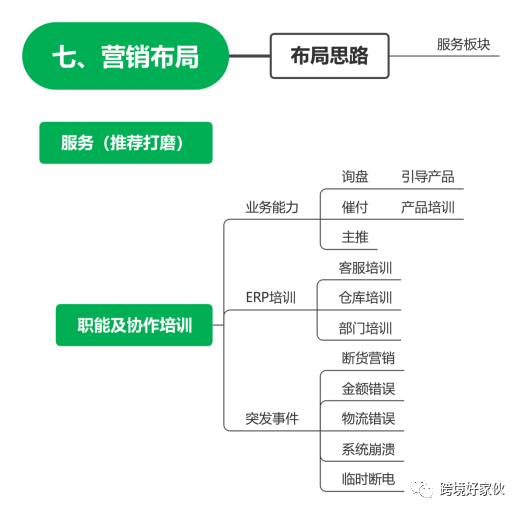 七、营销布局

布局思路

服务板块

服务（推荐打磨）

职能及协作培训

业务能力

询盘

引导产品

催付

产品培训

主推

ERP培训

客服培训

仓库培训

部门培训

突发事件

断货营销

金额错误

物流错误

系统崩溃

临时断电

跨境好家伙